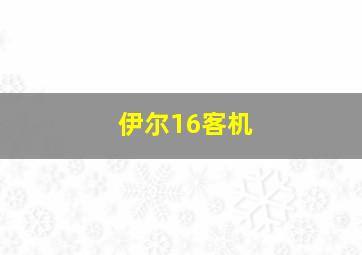 伊尔16客机